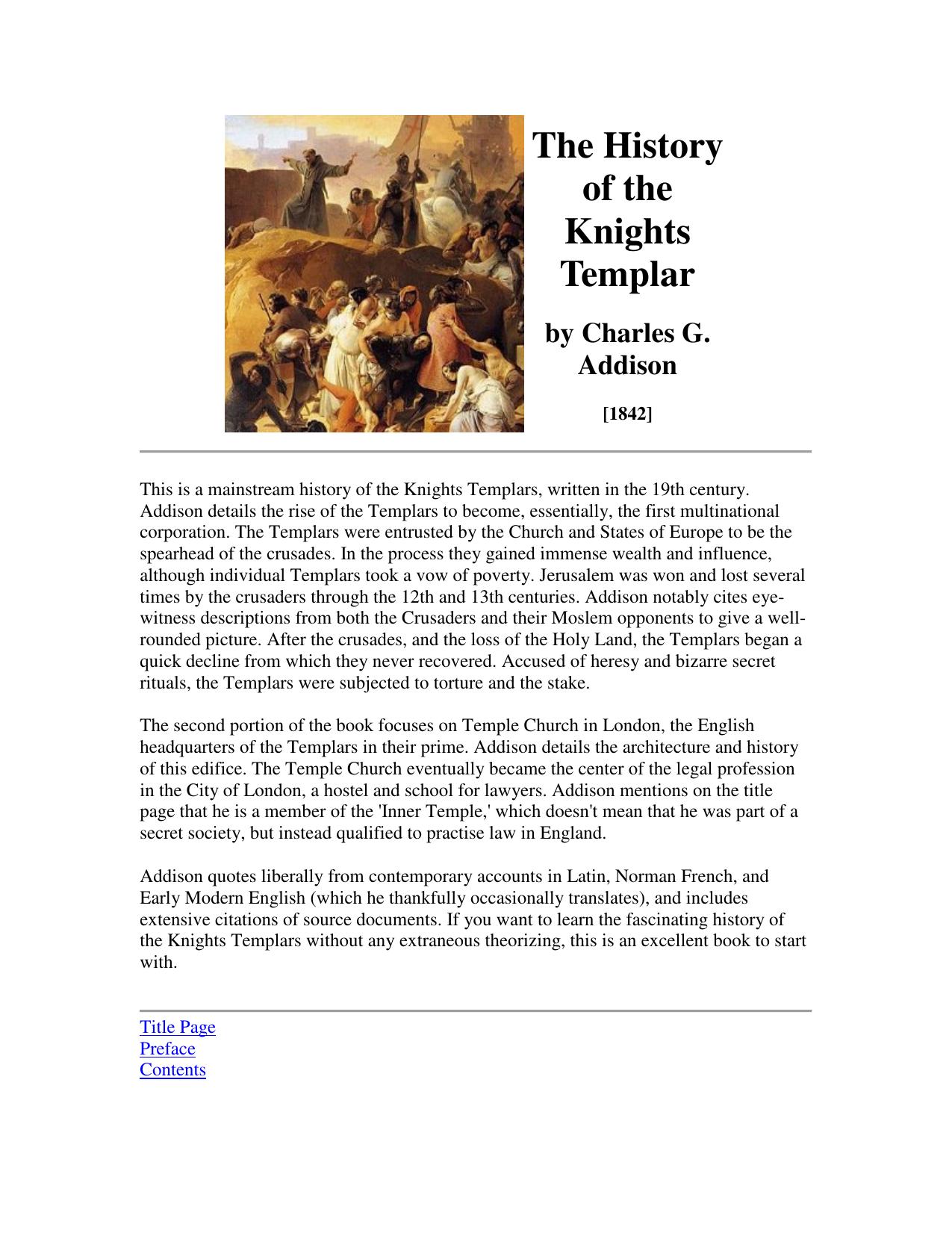 The History of the Knights Templar

by Charles G. Addison

[1842]

This is a mainstream history of the Knights Templars, written in the 19th century. Addison details the rise of the Templars to become, essentially, the first multinational corporation. The Templars were entrusted by the Church and States of Europe to be the spearhead of the crusades. In the process they gained immense wealth and influence, although individual Templars took a vow of poverty. Jerusalem was won and lost several times by the crusaders through the 12th and 13th centuries. Addison notably cites eye-witness descriptions from both the Crusaders and their Moslem opponents to give a well-rounded picture. After the crusades, and the loss of the Holy Land, the Templars began a quick decline from which they never recovered. Accused of heresy and bizarre secret rituals, the Templars were subjected to torture and the stake.

The second portion of the book focuses on Temple Church in London, the English headquarters of the Templars in their prime. Addison details the architecture and history of this edifice. The Temple Church eventually became the center of the legal profession in the City of London, a hostel and school for lawyers. Addison mentions on the title page that he is a member of the 'Inner Temple,' which doesn't mean that he was part of a secret society, but instead qualified to practise law in England.

Addison quotes liberally from contemporary accounts in Latin, Norman French, and Early Modern English (which he thankfully occasionally translates), and includes extensive citations of source documents. If you want to learn the fascinating history of the Knights Templars without any extraneous theorizing, this is an excellent book to start with.

Title Page
Preface
Contents